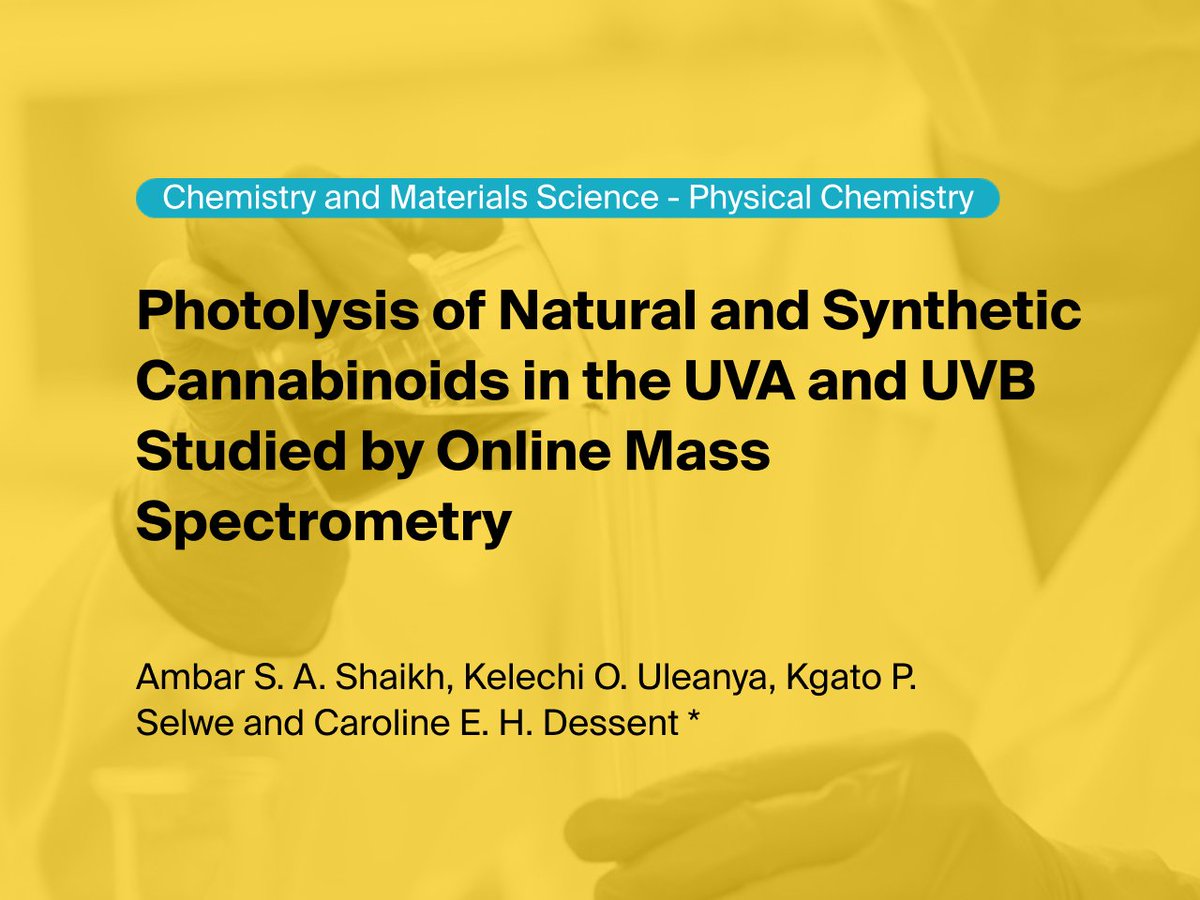 Chemistry and Materials Science - Physical Chemistry

Photolysis of Natural and Synthetic Cannabinoids in the UVA and UVB Studied by Online Mass Spectrometry

Ambar S. A. Shaikh, Kelechi O. Uleanya, Kgato P. Selwe and Caroline E. H. Dessent *